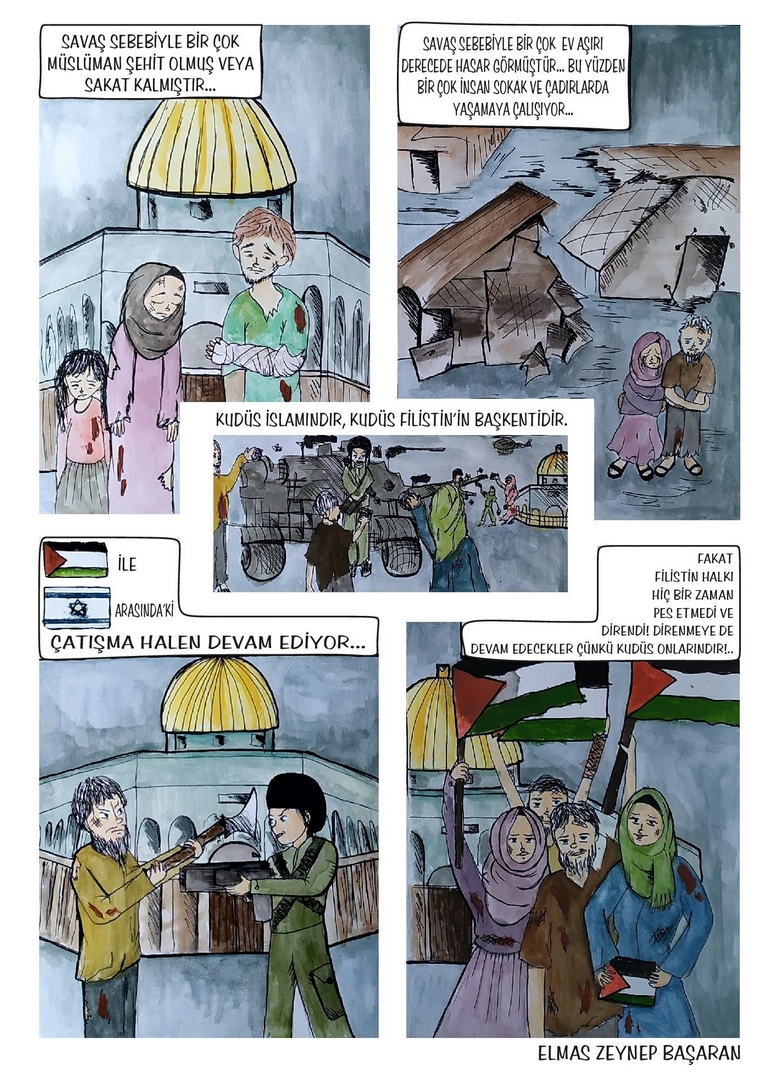 SAVAŞ SEBEBİYLE BİR ÇOK MÜSLÜMAN ŞEHİT OLMUŞ VEYA SAKAT KALMIŞTIR...

SAVAŞ SEBEBİYLE BİR ÇOK EV AŞIRI DERECEDE HASAR GÖRMÜŞTÜR... BU YÜZDEN BİR ÇOK İNSAN SOKAK VE ÇADIRLARDA YAŞAMAYA ÇALIŞIYOR...

KUDÜS İSLAMINDIR, KUDÜS FİLİSTİN'İN BAŞKENTİDİR.

İLE

ARASINDA'Kİ

ÇATIŞMA HALEN DEVAM EDİYOR...

FAKAT FİLİSTİN HALKI HİÇ BİR ZAMAN PES ETMEDİ VE DİRENDİ! DİRENMEYE DE DEVAM EDECEKLER ÇÜNKÜ KUDÜS ONLARINDIR!..

ELMAS ZEYNEP BAŞARAN